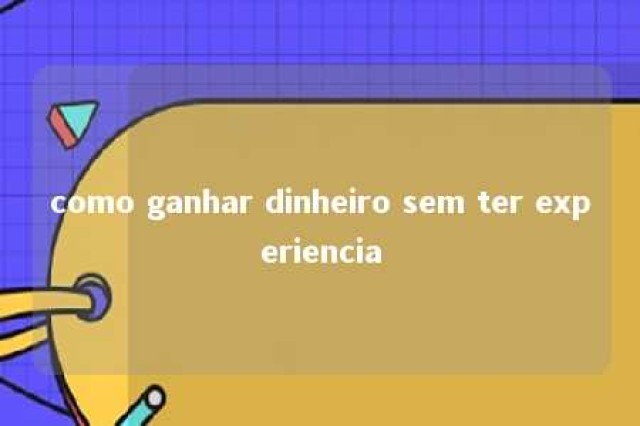 como ganhar dinheiro sem ter experiencia